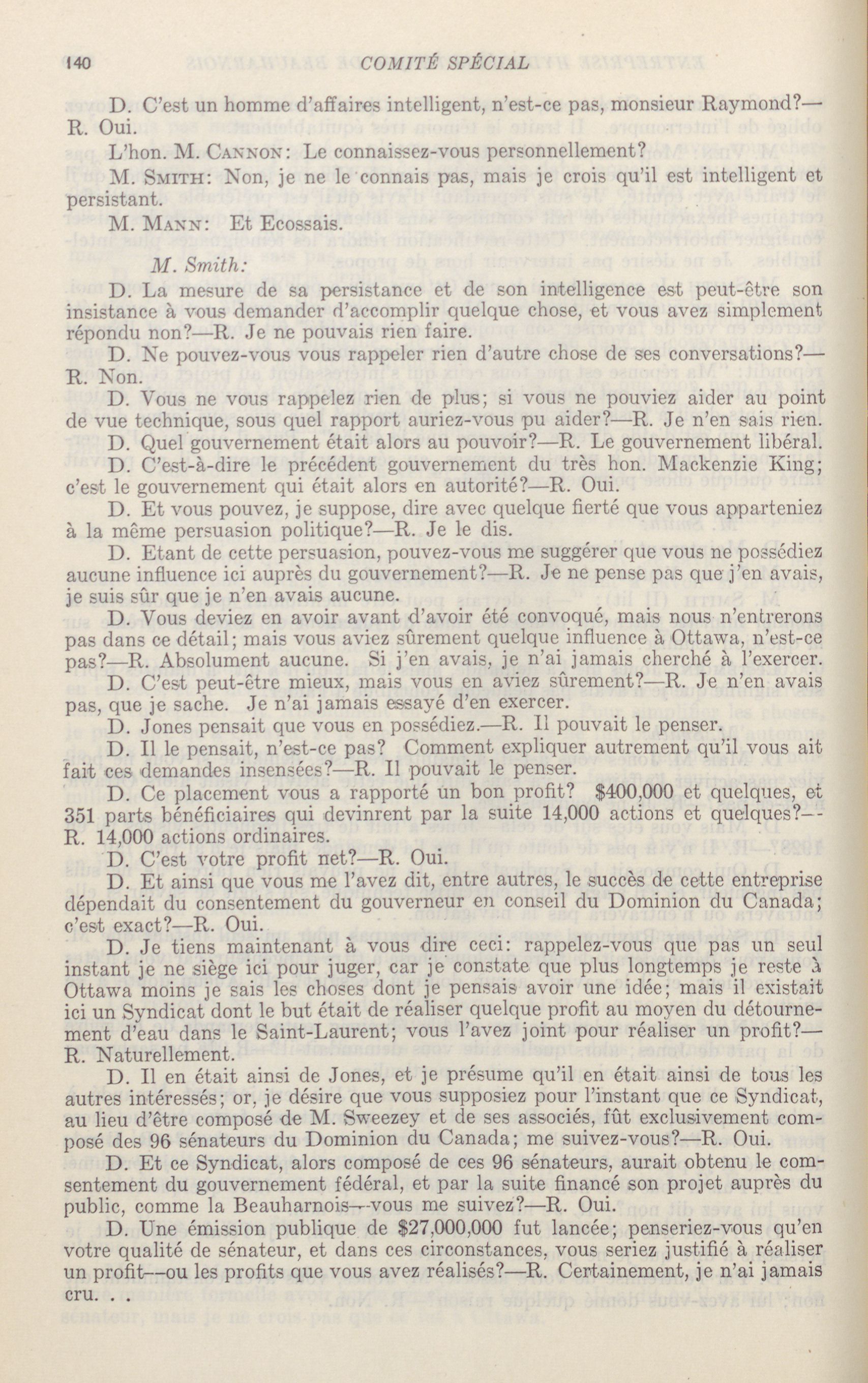 140 COMITÉ SPÉCIAL

D. C'est un homme d'affaires intelligent, n'est-ce pas, monsieur Raymond?—R. Oui.

L'hon. M. CANNON: Le connaissez-vous personnellement?

M. SMITH: Non, je ne le connais pas, mais je crois qu'il est intelligent et persistant.

M. MANN: Et Ecossais.

M. Smith:

D. La mesure de sa persistance et de son intelligence est peut-être son insistance à vous demander d'accomplir quelque chose, et vous avez simplement répondu non?—R. Je ne pouvais rien faire.

D. Ne pouvez-vous vous rappeler rien d'autre chose de ses conversations?—R. Non.

D. Vous ne vous rappelez rien de plus; si vous ne pouviez aider au point de vue technique, sous quel rapport auriez-vous pu aider?—R. Je n'en sais rien.

D. Quel gouvernement était alors au pouvoir?—R. Le gouvernement libéral.

D. C'est-à-dire le précédent gouvernement du très hon. Mackenzie King; c'est le gouvernement qui était alors en autorité?—R. Oui.

D. Et vous pouvez, je suppose, dire avec quelque fierté que vous apparteniez à la même persuasion politique?—R. Je le dis.

D. Etant de cette persuasion, pouvez-vous me suggérer que vous ne possédiez aucune influence ici auprès du gouvernement?—R. Je ne pense pas que j'en avais, je suis sûr que je n'en avais aucune.

D. Vous deviez en avoir avant d'avoir été convoqué, mais nous n'entrerons pas dans ce détail; mais vous aviez sûrement quelque influence à Ottawa, n'est-ce pas?—R. Absolument aucune. Si j'en avais, je n'ai jamais cherché à l'exercer.

D. C'est peut-être mieux, mais vous en aviez sûrement?—R. Je n'en avais pas, que je sache. Je n'ai jamais essayé d'en exercer.

D. Jones pensait que vous en possédiez.—R. Il pouvait le penser.

D. Il le pensait, n'est-ce pas? Comment expliquer autrement qu'il vous ait fait ces demandes insensées?—R. Il pouvait le penser.

D. Ce placement vous a rapporté un bon profit? $400,000 et quelques, et 351 parts bénéficiaires qui devinrent par la suite 14,000 actions et quelques?—R. 14,000 actions ordinaires.

D. C'est votre profit net?—R. Oui.

D. Et ainsi que vous me l'avez dit, entre autres, le succès de cette entreprise dépendait du consentement du gouverneur en conseil du Dominion du Canada; c'est exact?—R. Oui.

D. Je tiens maintenant à vous dire ceci: rappelez-vous que pas un seul instant je ne siège ici pour juger, car je constate que plus longtemps je reste à Ottawa moins je sais les choses dont je pensais avoir une idée; mais il existait ici un Syndicat dont le but était de réaliser quelque profit au moyen du détournement d'eau dans le Saint-Laurent; vous l'avez joint pour réaliser un profit?—R. Naturellement.

D. Il en était ainsi de Jones, et je présume qu'il en était ainsi de tous les autres intéressés; or, je désire que vous supposiez pour l'instant que ce Syndicat, au lieu d'être composé de M. Sweezey et de ses associés, fût exclusivement composé des 96 sénateurs du Dominion du Canada; me suivez-vous?—R. Oui.

D. Et ce Syndicat, alors composé de ces 96 sénateurs, aurait obtenu le consentement du gouvernement fédéral, et par la suite financé son projet auprès du public, comme la Beauharnois—vous me suivez?—R. Oui.

D. Une émission publique de $27,000,000 fut lancée; penseriez-vous qu'en votre qualité de sénateur, et dans ces circonstances, vous seriez justifié à réaliser un profit—ou les profits que vous avez réalisés?—R. Certainement, je n'ai jamais cru. . .